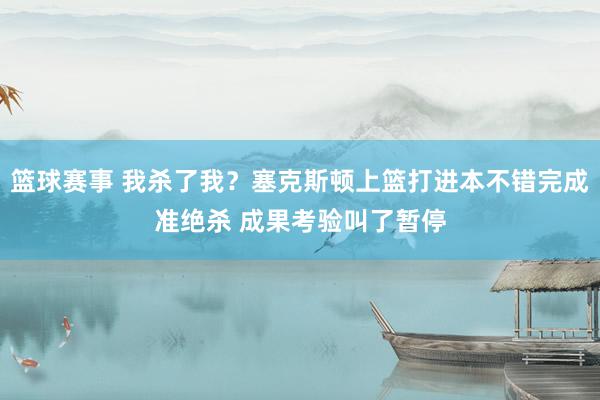 篮球赛事 我杀了我？塞克斯顿上篮打进本不错完成准绝杀 成果考验叫了暂停